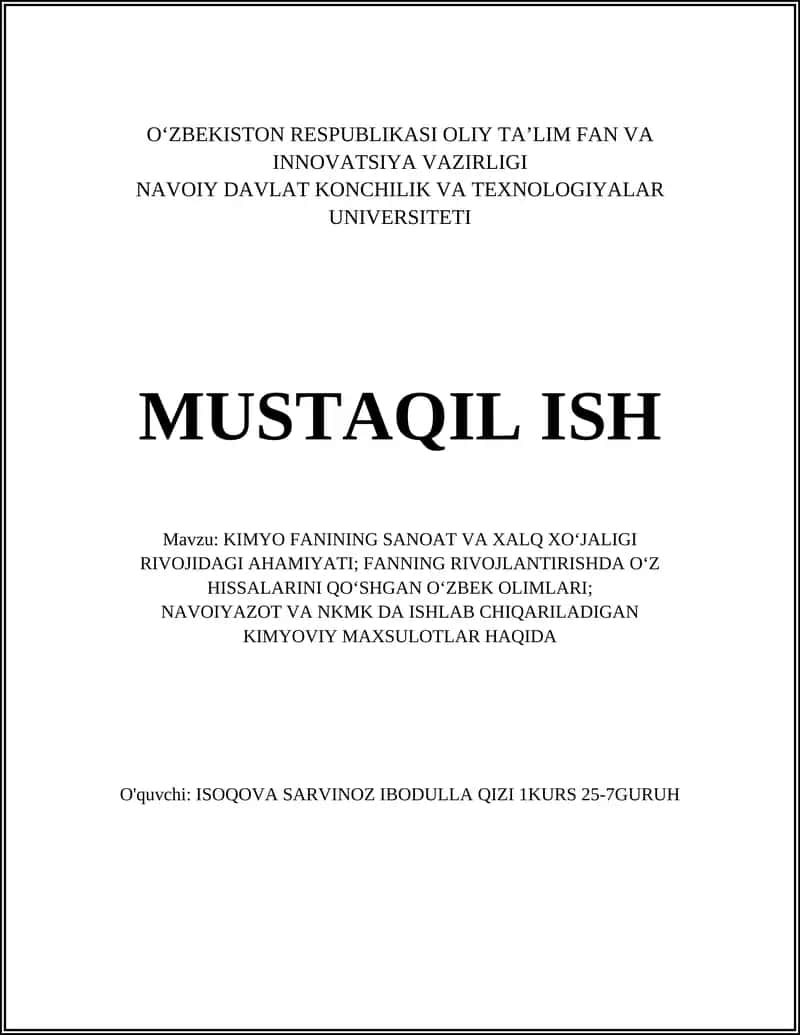 O‘ZBEKISTON RESPUBLIKASI OLIY TA’LIM FAN VA INNOVATSIYA VAZIRLIGI
NAVOIY DAVLAT KONCHILIK VA TEXNOLOGIYALAR UNIVERSITETI

MUSTAQIL ISH

Mavzu: KIMYO FANINING SANOAT VA XALQ XO‘JALIGI RIVOJIDAGI AHAMIYATI; FANNING RIVOJLANTIRISHDA O‘Z HISSALARINI QO‘SHGAN O‘ZBEK OLIMLARI; NAVOIYAZOT VA NKMK DA ISHLAB CHIQARILADIGAN KIMYOVIY MAXSULOTLAR HAQIDA

O'quvchi: ISOQOVA SARVINOZ IBODULLA QIZI 1KURS 25-7GURUH